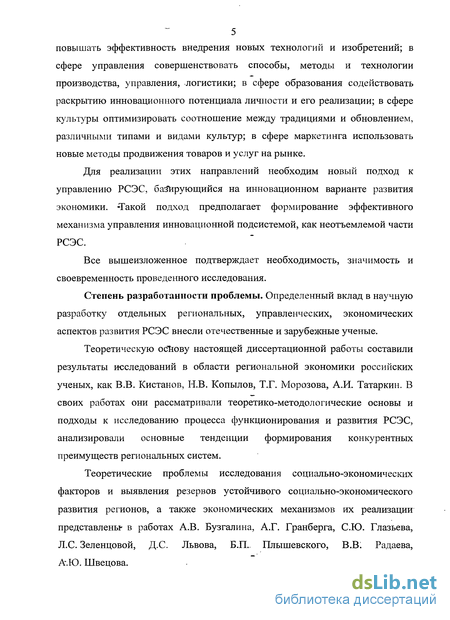 5

повышать эффективность внедрения новых технологий и изобретений; в сфере управления совершенствовать способы, методы и технологии производства, управления, логистики; в сфере образования содействовать раскрытию инновационного потенциала личности и его реализации; в сфере культуры оптимизировать соотношение между традициями и обновлением, различными типами и видами культур; в сфере маркетинга использовать новые методы продвижения товаров и услуг на рынке.

Для реализации этих направлений необходим новый подход к управлению РСЭС, базирующийся на инновационном варианте развития экономики. Такой подход предполагает формирование эффективного механизма управления инновационной подсистемой, как неотъемлемой части РСЭС.

Все вышеизложенное подтверждает необходимость, значимость и своевременность проведенного исследования.

Степень разработанности проблемы. Определенный вклад в научную разработку отдельных региональных, управленческих, экономических аспектов развития РСЭС внесли отечественные и зарубежные ученые.

Теоретическую основу настоящей диссертационной работы составили результаты исследований в области региональной экономики российских ученых, как В.В. Кистанов, Н.В. Копылов, Т.Г. Морозова, А.И. Татаркин. В своих работах они рассматривали теоретико-методологические основы и подходы к исследованию процесса функционирования и развития РСЭС, анализировали основные тенденции формирования конкурентных преимуществ региональных систем.

Теоретические проблемы исследования социально-экономических факторов и выявления резервов устойчивого социально-экономического развития регионов, а также экономических механизмов их реализации представлены в работах А.В. Бузгалина, А.Г. Гранберга, С.Ю. Глазьева, Л.С. Зеленцовой, Д.С. Львова, Б.П. Плышевского, В.В. Радаева, А.Ю. Швецова.

dsLib.net
библиотека диссертаций